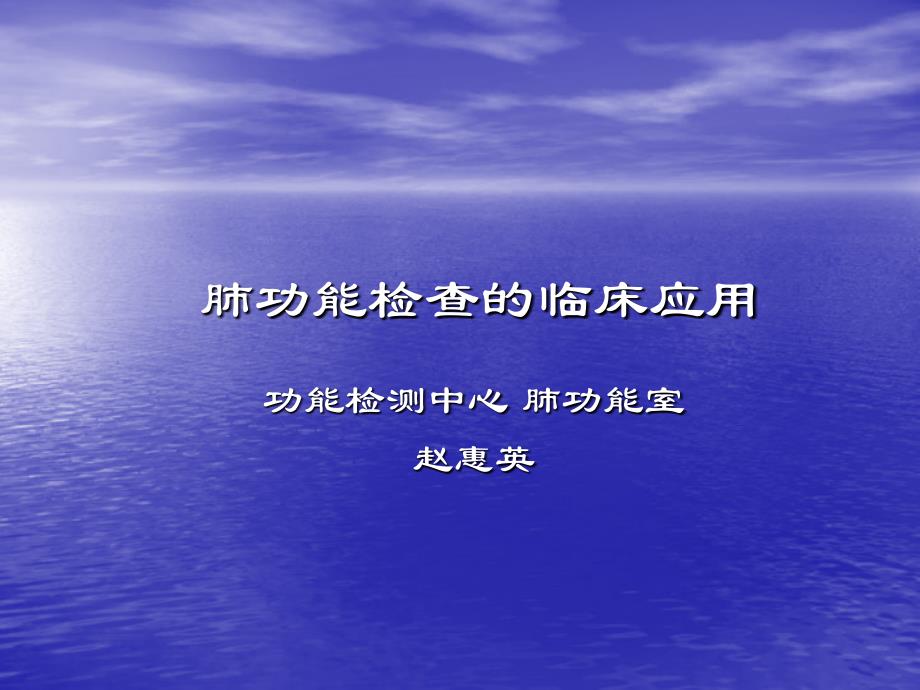 肺功能检查的临床应用

功能检测中心 肺功能室

赵惠英